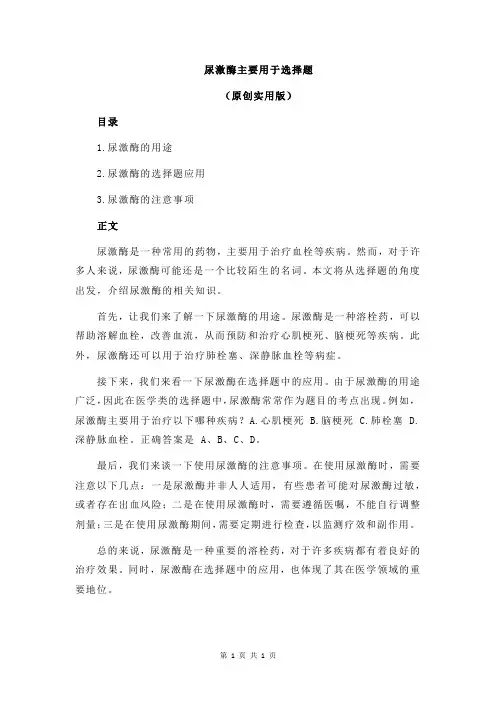 尿激酶主要用于选择题

（原创实用版）

目录

1.尿激酶的用途

2.尿激酶的选择题应用

3.尿激酶的注意事项

正文

尿激酶是一种常用的药物，主要用于治疗血栓等疾病。然而，对于许多人来说，尿激酶可能还是一个比较陌生的名词。本文将从选择题的角度出发，介绍尿激酶的相关知识。

首先，让我们来了解一下尿激酶的用途。尿激酶是一种溶栓药，可以帮助溶解血栓，改善血流，从而预防和治疗心肌梗死、脑梗死等疾病。此外，尿激酶还可以用于治疗肺栓塞、深静脉血栓等病症。

接下来，我们来看一下尿激酶在选择题中的应用。由于尿激酶的用途广泛，因此在医学类的选择题中，尿激酶常常作为题目的考点出现。例如，尿激酶主要用于治疗以下哪种疾病？A.心肌梗死 B.脑梗死 C.肺栓塞 D.深静脉血栓。正确答案是 A、B、C、D。

最后，我们来谈一下使用尿激酶的注意事项。在使用尿激酶时，需要注意以下几点：一是尿激酶并非人人适用，有些患者可能对尿激酶过敏，或者存在出血风险；二是在使用尿激酶时，需要遵循医嘱，不能自行调整剂量；三是在使用尿激酶期间，需要定期进行检查，以监测疗效和副作用。

总的来说，尿激酶是一种重要的溶栓药，对于许多疾病都有着良好的治疗效果。同时，尿激酶在选择题中的应用，也体现了其在医学领域的重要地位。

第 1 页 共 1 页